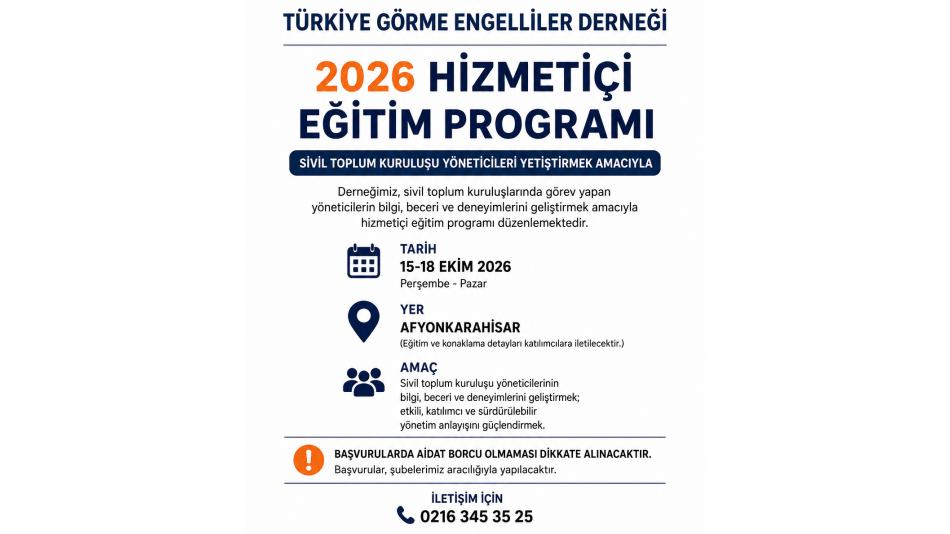 TÜRKİYE GÖRME ENGELLİLER DERNEĞİ

2026 HİZMETİÇİ EĞİTİM PROGRAMI

SİVİL TOPLUM KURULUŞU YÖNETİCİLERİ YETİŞTİRMEK AMACIYLA

Derneğimiz, sivil toplum kuruluşlarında görev yapan yöneticilerin bilgi, beceri ve deneyimlerini geliştirmek amacıyla hizmetiçi eğitim programı düzenlemektedir.

TARİH
15-18 EKİM 2026
Perşembe - Pazar

YER
AFYONKARAHİSAR
(Eğitim ve konaklama detayları katılımcılara iletilecektir.)

AMAÇ
Sivil toplum kuruluşu yöneticilerinin bilgi, beceri ve deneyimlerini geliştirmek; etkili, katılımcı ve sürdürülebilir yönetim anlayışını güçlendirmek.

BAŞVURULARDA AİDAT BORCU OLMAMASI DİKKATE ALINACAKTIR.
Başvurular, şubelerimiz aracılığıyla yapılacaktır.

İLETİŞİM İÇİN
0216 345 35 25